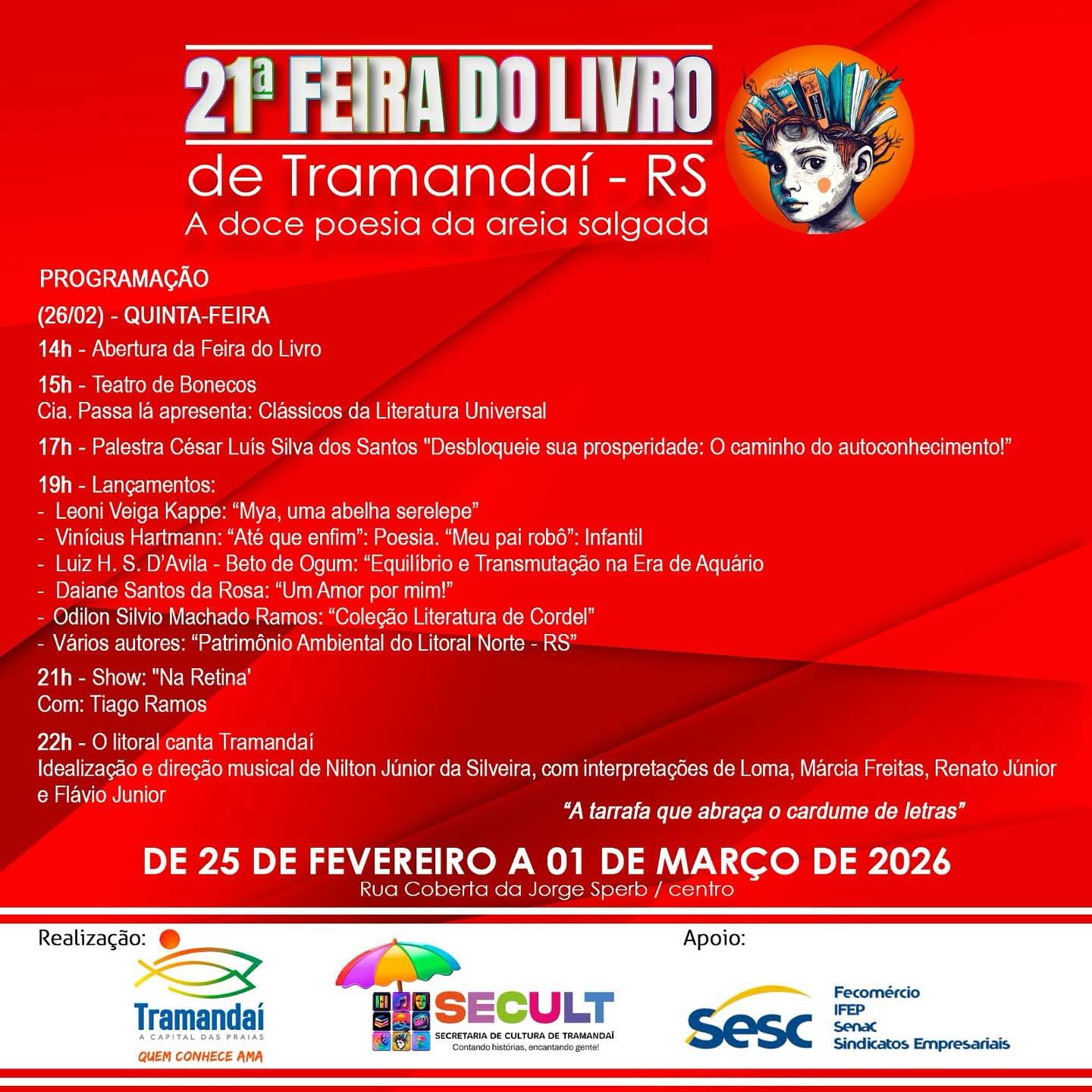 21ª FEIRA DO LIVRO
de Tramandaí - RS
A doce poesia da areia salgada

PROGRAMAÇÃO
(26/02) - QUINTA-FEIRA
14h - Abertura da Feira do Livro
15h - Teatro de Bonecos
Cia. Passa lá apresenta: Clássicos da Literatura Universal
17h - Palestra César Luís Silva dos Santos "Desbloqueie sua prosperidade: O caminho do autoconhecimento!"
19h - Lançamentos:
- Leoni Veiga Kappe: "Mya, uma abelha serelepe"
- Vinícius Hartmann: "Até que enfim": Poesia. "Meu pai robô": Infantil
- Luiz H. S. D'Avila - Beto de Ogum: "Equilíbrio e Transmutação na Era de Aquário
- Daiane Santos da Rosa: "Um Amor por mim!"
- Odilon Silvio Machado Ramos: "Coleção Literatura de Cordel"
- Vários autores: "Patrimônio Ambiental do Litoral Norte - RS"
21h - Show: "Na Retina'
Com: Tiago Ramos
22h - O litoral canta Tramandaí
Idealização e direção musical de Nilton Júnior da Silveira, com interpretações de Loma, Márcia Freitas, Renato Júnior e Flávio Junior
"A tarrafa que abraça o cardume de letras"

DE 25 DE FEVEREIRO A 01 DE MARÇO DE 2026
Rua Coberta da Jorge Sperb / centro

Realização:
Tramandaí
A CAPITAL DAS PRAIAS
QUEM CONHECE AMA
SECULT
SECRETARIA DE CULTURA DE TRAMANDAÍ
Contando histórias, encantando gente!
Apoio:
Sesc
Fecomércio
IFEP
Senac
Sindicatos Empresariais